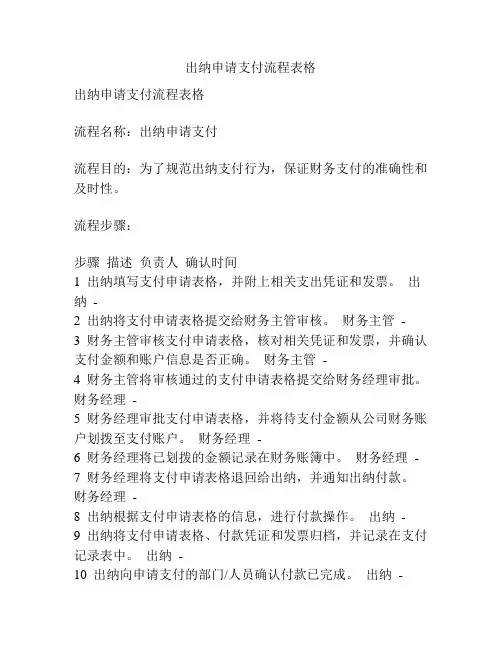 出纳申请支付流程表格

出纳申请支付流程表格

流程名称：出纳申请支付

流程目的：为了规范出纳支付行为，保证财务支付的准确性和及时性。

流程步骤：

步骤 描述 负责人 确认时间
1 出纳填写支付申请表格，并附上相关支出凭证和发票。 出纳 -
2 出纳将支付申请表格提交给财务主管审核。 财务主管 -
3 财务主管审核支付申请表格，核对相关凭证和发票，并确认支付金额和账户信息是否正确。 财务主管 -
4 财务主管将审核通过的支付申请表格提交给财务经理审批。 财务经理 -
5 财务经理审批支付申请表格，并将待支付金额从公司财务账户划拨至支付账户。 财务经理 -
6 财务经理将已划拨的金额记录在财务账簿中。 财务经理 -
7 财务经理将支付申请表格退回给出纳，并通知出纳付款。 财务经理 -
8 出纳根据支付申请表格的信息，进行付款操作。 出纳 -
9 出纳将支付申请表格、付款凭证和发票归档，并记录在支付记录表中。 出纳 -
10 出纳向申请支付的部门/人员确认付款已完成。 出纳 -